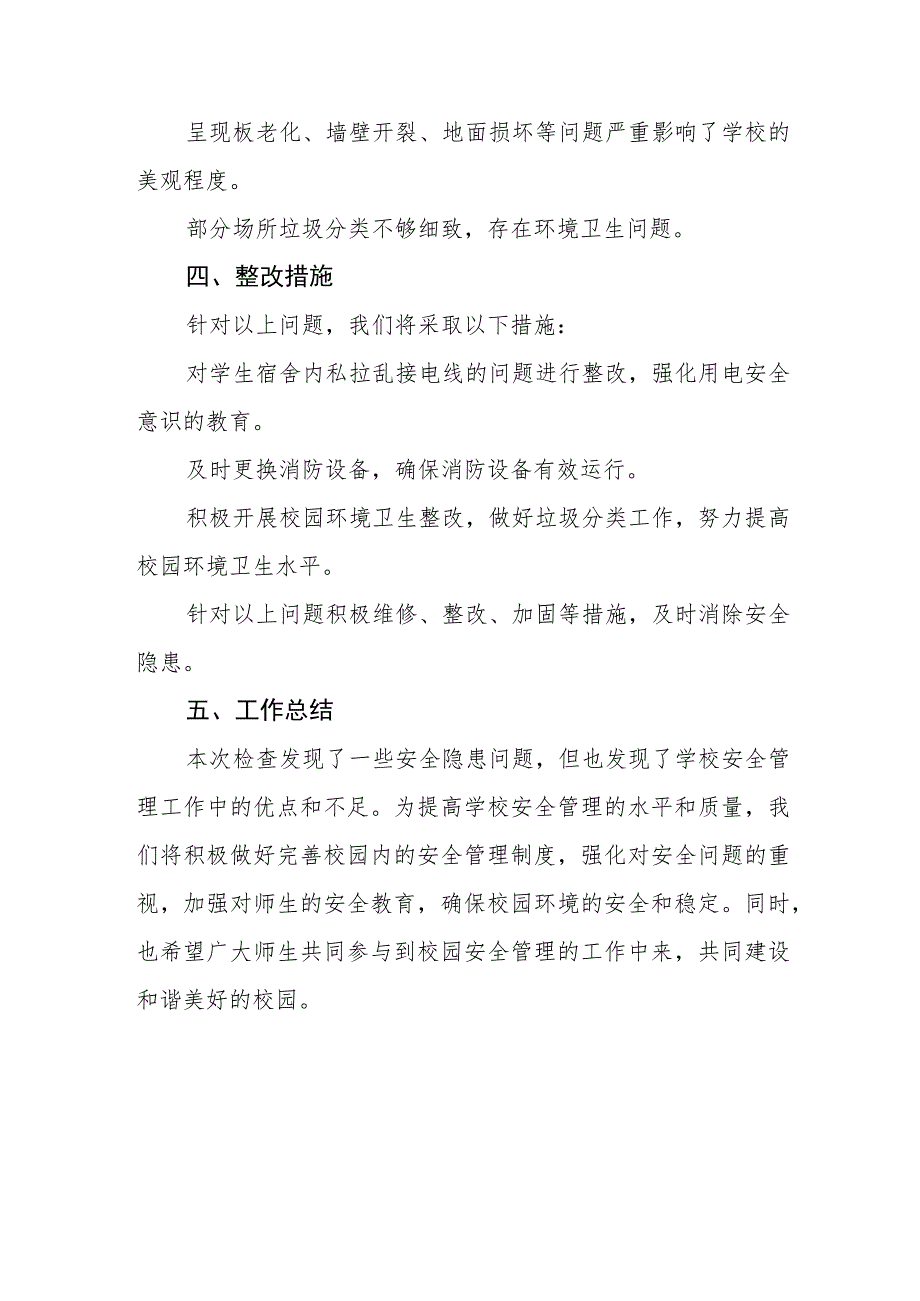 呈现板老化、墙壁开裂、地面损坏等问题严重影响了学校的美观程度。

部分场所垃圾分类不够细致，存在环境卫生问题。

四、整改措施

针对以上问题，我们将采取以下措施：

对学生宿舍内私拉乱接电线的问题进行整改，强化用电安全意识的教育。

及时更换消防设备，确保消防设备有效运行。

积极开展校园环境卫生整改，做好垃圾分类工作，努力提高校园环境卫生水平。

针对以上问题积极维修、整改、加固等措施，及时消除安全隐患。

五、工作总结

本次检查发现了一些安全隐患问题，但也发现了学校安全管理工作中的优点和不足。为提高学校安全管理的水平和质量，我们将积极做好完善校园内的安全管理制度，强化对安全问题的重视，加强对师生的安全教育，确保校园环境的安全和稳定。同时，也希望广大师生共同参与到校园安全管理的工作中来，共同建设和谐美好的校园。